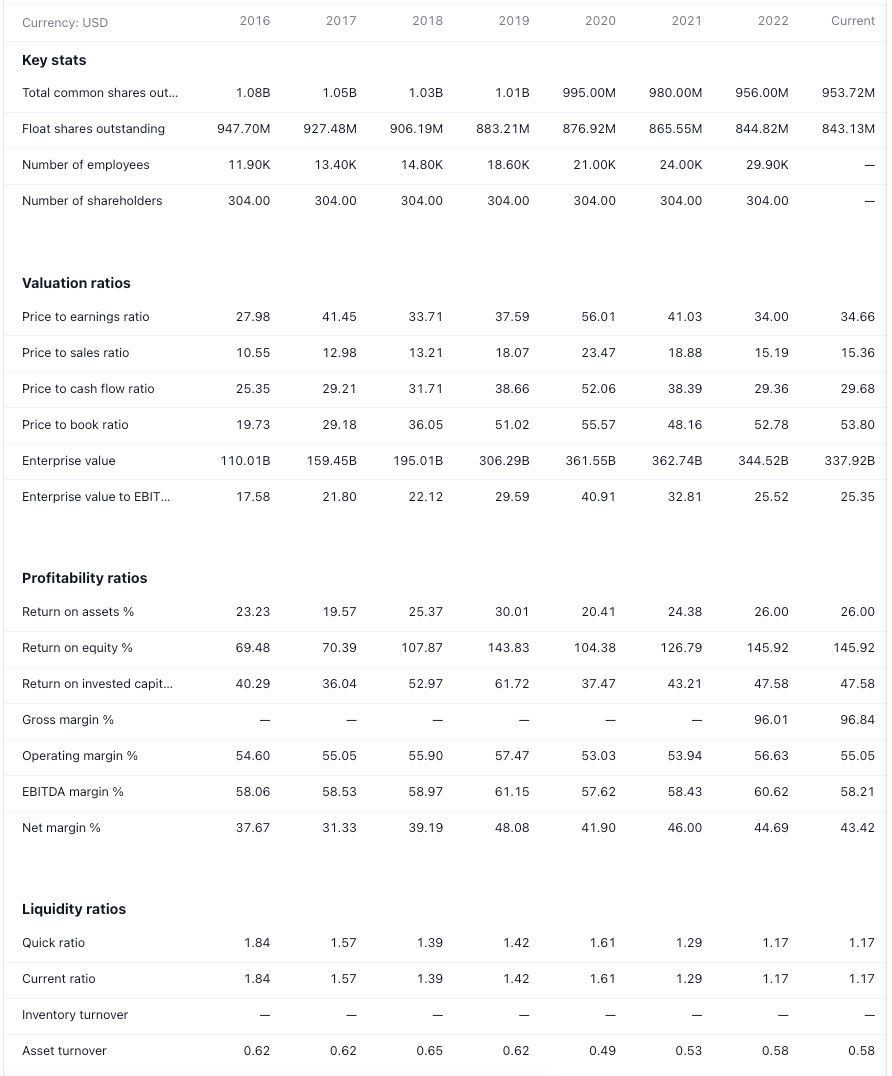 | Currency: USD | 2016 | 2017 | 2018 | 2019 | 2020 | 2021 | 2022 | Current |
|---|---|---|---|---|---|---|---|---|
| **Key stats** | | | | | | | | |
| Total common shares out... | 1.08B | 1.05B | 1.03B | 1.01B | 995.00M | 980.00M | 956.00M | 953.72M |
| Float shares outstanding | 947.70M | 927.48M | 906.19M | 883.21M | 876.92M | 865.55M | 844.82M | 843.13M |
| Number of employees | 11.90K | 13.40K | 14.80K | 18.60K | 21.00K | 24.00K | 29.90K | — |
| Number of shareholders | 304.00 | 304.00 | 304.00 | 304.00 | 304.00 | 304.00 | 304.00 | — |
| **Valuation ratios** | | | | | | | | |
| Price to earnings ratio | 27.98 | 41.45 | 33.71 | 37.59 | 56.01 | 41.03 | 34.00 | 34.66 |
| Price to sales ratio | 10.55 | 12.98 | 13.21 | 18.07 | 23.47 | 18.88 | 15.19 | 15.36 |
| Price to cash flow ratio | 25.35 | 29.21 | 31.71 | 38.66 | 52.06 | 38.39 | 29.36 | 29.68 |
| Price to book ratio | 19.73 | 29.18 | 36.05 | 51.02 | 55.57 | 48.16 | 52.78 | 53.80 |
| Enterprise value | 110.01B | 159.45B | 195.01B | 306.29B | 361.55B | 362.74B | 344.52B | 337.92B |
| Enterprise value to EBIT... | 17.58 | 21.80 | 22.12 | 29.59 | 40.91 | 32.81 | 25.52 | 25.35 |
| **Profitability ratios** | | | | | | | | |
| Return on assets % | 23.23 | 19.57 | 25.37 | 30.01 | 20.41 | 24.38 | 26.00 | 26.00 |
| Return on equity % | 69.48 | 70.39 | 107.87 | 143.83 | 104.38 | 126.79 | 145.92 | 145.92 |
| Return on invested capit... | 40.29 | 36.04 | 52.97 | 61.72 | 37.47 | 43.21 | 47.58 | 47.58 |
| Gross margin % | — | — | — | — | — | — | 96.01 | 96.84 |
| Operating margin % | 54.60 | 55.05 | 55.90 | 57.47 | 53.03 | 53.94 | 56.63 | 55.05 |
| EBITDA margin % | 58.06 | 58.53 | 58.97 | 61.15 | 57.62 | 58.43 | 60.62 | 58.21 |
| Net margin % | 37.67 | 31.33 | 39.19 | 48.08 | 41.90 | 46.00 | 44.69 | 43.42 |
| **Liquidity ratios** | | | | | | | | |
| Quick ratio | 1.84 | 1.57 | 1.39 | 1.42 | 1.61 | 1.29 | 1.17 | 1.17 |
| Current ratio | 1.84 | 1.57 | 1.39 | 1.42 | 1.61 | 1.29 | 1.17 | 1.17 |
| Inventory turnover | — | — | — | — | — | — | — | — |
| Asset turnover | 0.62 | 0.62 | 0.65 | 0.62 | 0.49 | 0.53 | 0.58 | 0.58 |